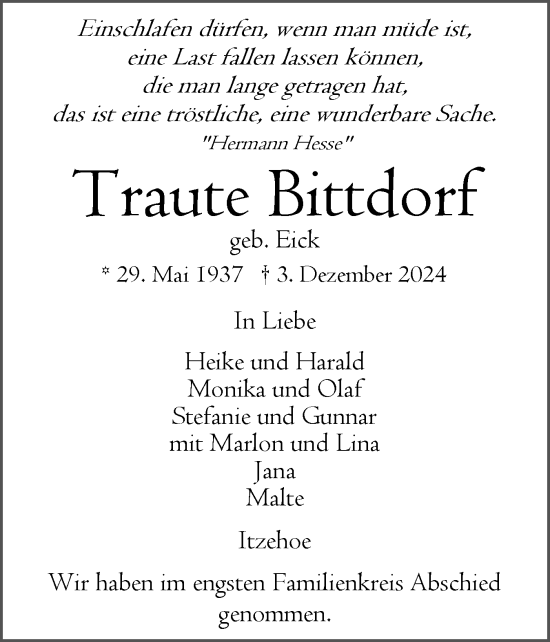 Einschlafen dürfen, wenn man müde ist,
eine Last fallen lassen können,
die man lange getragen hat,
das ist eine tröstliche, eine wunderbare Sache.
"Hermann Hesse"

Traute Bittdorf
geb. Eick
* 29. Mai 1937 † 3. Dezember 2024

In Liebe

Heike und Harald
Monika und Olaf
Stefanie und Gunnar
mit Marlon und Lina
Jana
Malte

Itzehoe

Wir haben im engsten Familienkreis Abschied genommen.